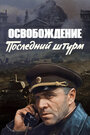 ОСВОБОЖДЕНИЕ
Последний штурм